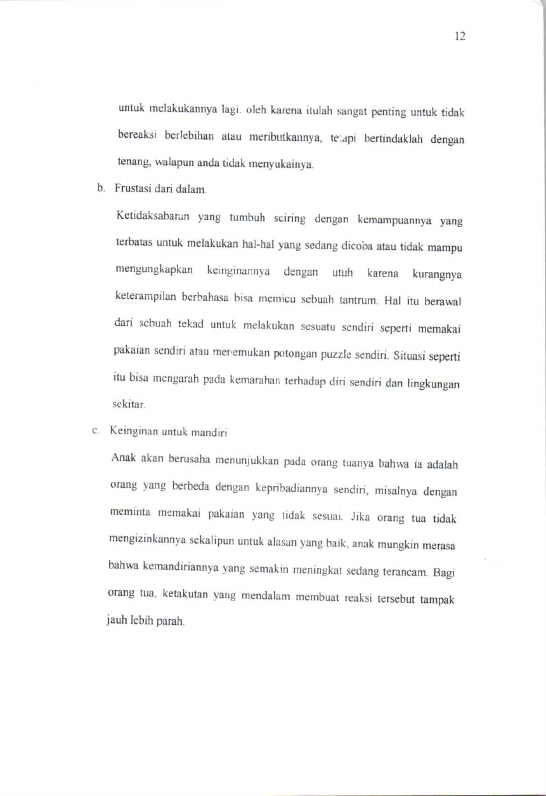 12

untuk melakukannya lagi. oleh karena itulah sangat penting untuk tidak bereaksi berlebihan atau meributkannya, tetapi bertindaklah dengan tenang, walapun anda tidak menyukainya.

b. Frustasi dari dalam.

Ketidaksabaran yang tumbuh seiring dengan kemampuannya yang terbatas untuk melakukan hal-hal yang sedang dicoba atau tidak mampu mengungkapkan keinginannya dengan utuh karena kurangnya keterampilan berbahasa bisa memicu sebuah tantrum. Hal itu berawal dari sebuah tekad untuk melakukan sesuatu sendiri seperti memakai pakaian sendiri atau menemukan potongan puzzle sendiri. Situasi seperti itu bisa mengarah pada kemarahan terhadap diri sendiri dan lingkungan sekitar.

c. Keinginan untuk mandiri

Anak akan berusaha menunjukkan pada orang tuanya bahwa ia adalah orang yang berbeda dengan kepribadiannya sendiri, misalnya dengan meminta memakai pakaian yang tidak sesuai. Jika orang tua tidak mengizinkannya sekalipun untuk alasan yang baik, anak mungkin merasa bahwa kemandiriannya yang semakin meningkat sedang terancam. Bagi orang tua, ketakutan yang mendalam membuat reaksi tersebut tampak jauh lebih parah.